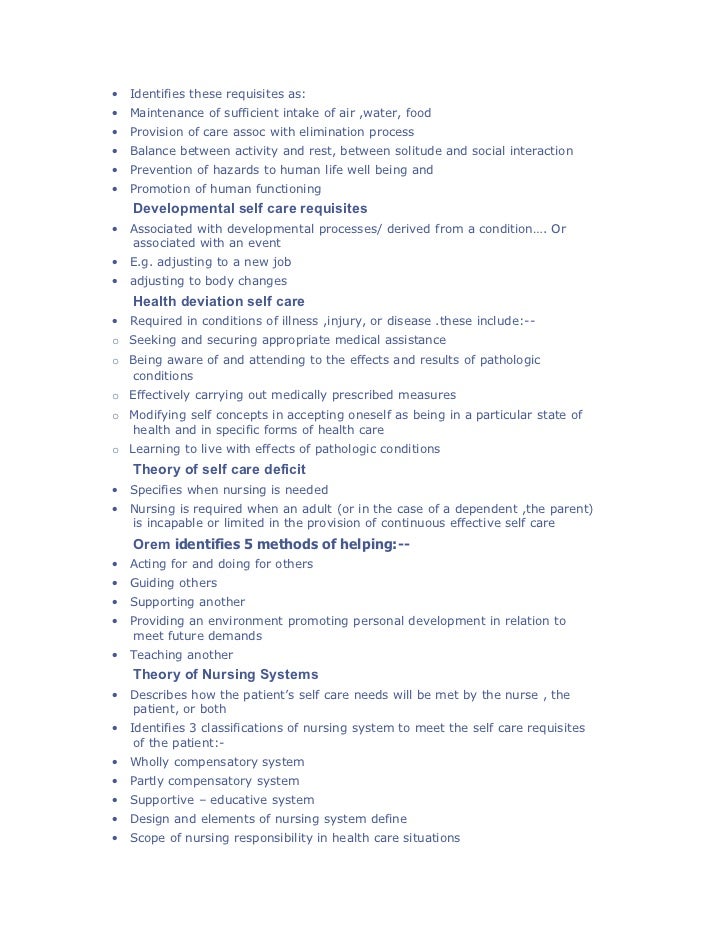 • Identifies these requisites as:
• Maintenance of sufficient intake of air ,water, food
• Provision of care assoc with elimination process
• Balance between activity and rest, between solitude and social interaction
• Prevention of hazards to human life well being and
• Promotion of human functioning

Developmental self care requisites

• Associated with developmental processes/ derived from a condition…. Or associated with an event
• E.g. adjusting to a new job
• adjusting to body changes

Health deviation self care

• Required in conditions of illness ,injury, or disease .these include:--
○ Seeking and securing appropriate medical assistance
○ Being aware of and attending to the effects and results of pathologic conditions
○ Effectively carrying out medically prescribed measures
○ Modifying self concepts in accepting oneself as being in a particular state of health and in specific forms of health care
○ Learning to live with effects of pathologic conditions

Theory of self care deficit

• Specifies when nursing is needed
• Nursing is required when an adult (or in the case of a dependent ,the parent) is incapable or limited in the provision of continuous effective self care

Orem identifies 5 methods of helping:--

• Acting for and doing for others
• Guiding others
• Supporting another
• Providing an environment promoting personal development in relation to meet future demands
• Teaching another

Theory of Nursing Systems

• Describes how the patient's self care needs will be met by the nurse , the patient, or both
• Identifies 3 classifications of nursing system to meet the self care requisites of the patient:-
• Wholly compensatory system
• Partly compensatory system
• Supportive – educative system
• Design and elements of nursing system define
• Scope of nursing responsibility in health care situations